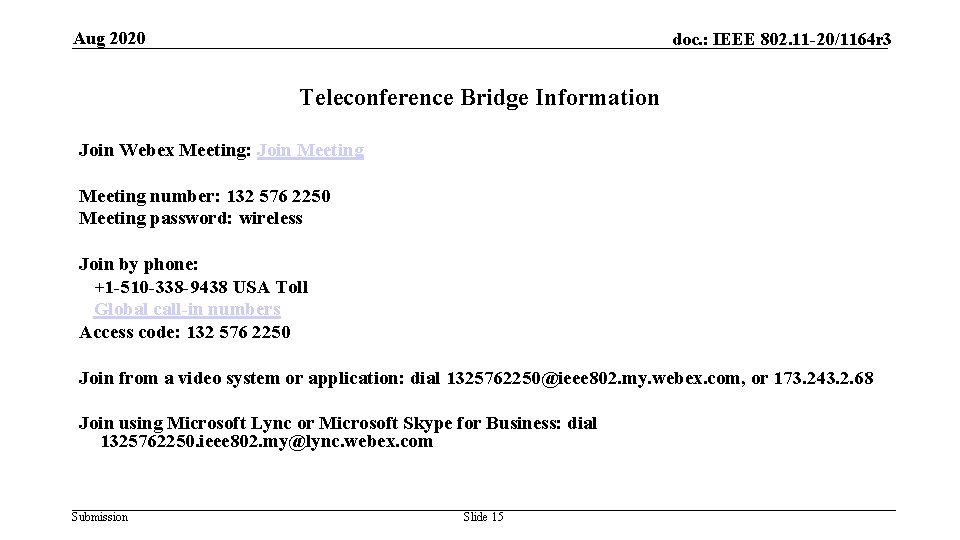 Aug 2020

doc.: IEEE 802.11-20/1164r3

Teleconference Bridge Information

Join Webex Meeting: Join Meeting

Meeting number: 132 576 2250
Meeting password: wireless

Join by phone:
+1-510-338-9438 USA Toll
Global call-in numbers
Access code: 132 576 2250

Join from a video system or application: dial 1325762250@ieee802.my.webex.com, or 173.243.2.68

Join using Microsoft Lync or Microsoft Skype for Business: dial 1325762250.ieee802.my@lync.webex.com

Submission

Slide 15